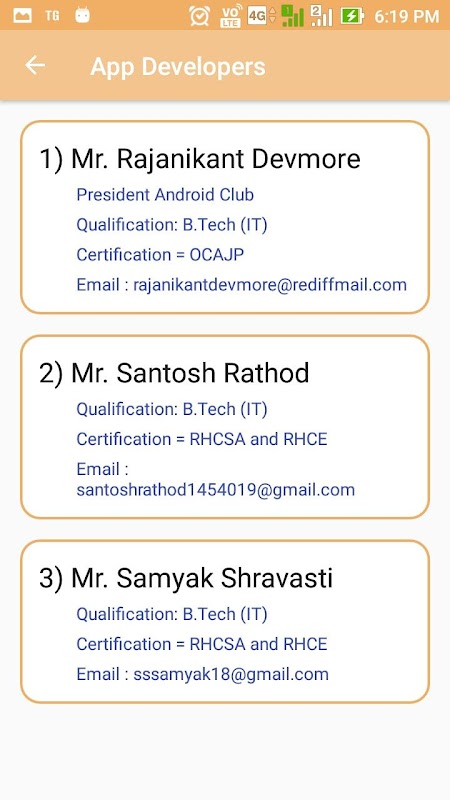 TG VO LTE 4G 1 2 6:19 PM

App Developers

1) Mr. Rajanikant Devmore

President Android Club

Qualification: B.Tech (IT)

Certification = OCAJP

Email : rajanikantdevmore@rediffmail.com

2) Mr. Santosh Rathod

Qualification: B.Tech (IT)

Certification = RHCSA and RHCE

Email : santoshrathod1454019@gmail.com

3) Mr. Samyak Shravasti

Qualification: B.Tech (IT)

Certification = RHCSA and RHCE

Email : sssamyak18@gmail.com